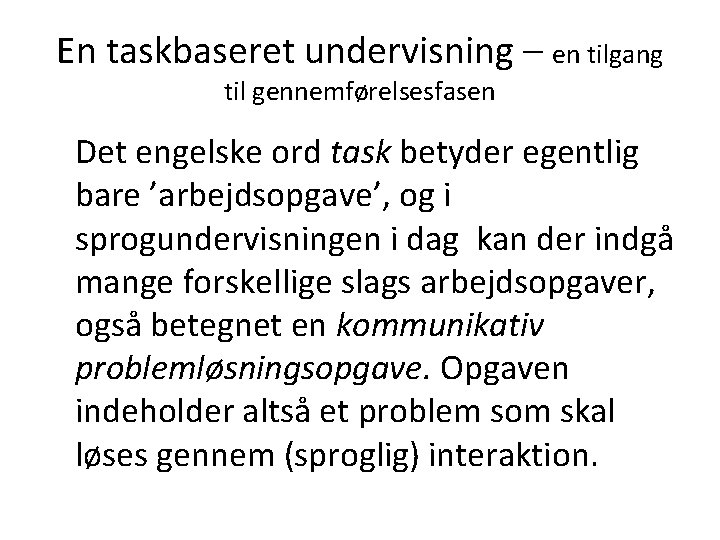 En taskbaseret undervisning – en tilgang til gennemførelsesfasen

Det engelske ord task betyder egentlig bare ’arbejdsopgave’, og i sprogundervisningen i dag kan der indgå mange forskellige slags arbejdsopgaver, også betegnet en kommunikativ problemløsningsopgave. Opgaven indeholder altså et problem som skal løses gennem (sproglig) interaktion.